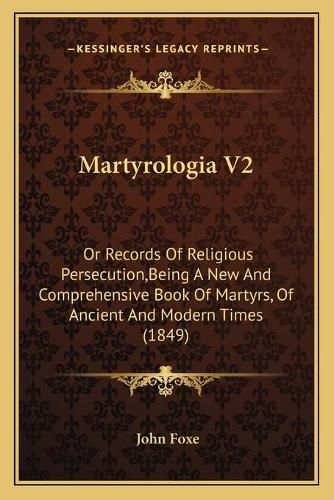 —KESSINGER'S LEGACY REPRINTS—

Martyrologia V2

Or Records Of Religious Persecution,Being A New And Comprehensive Book Of Martyrs, Of Ancient And Modern Times (1849)

John Foxe